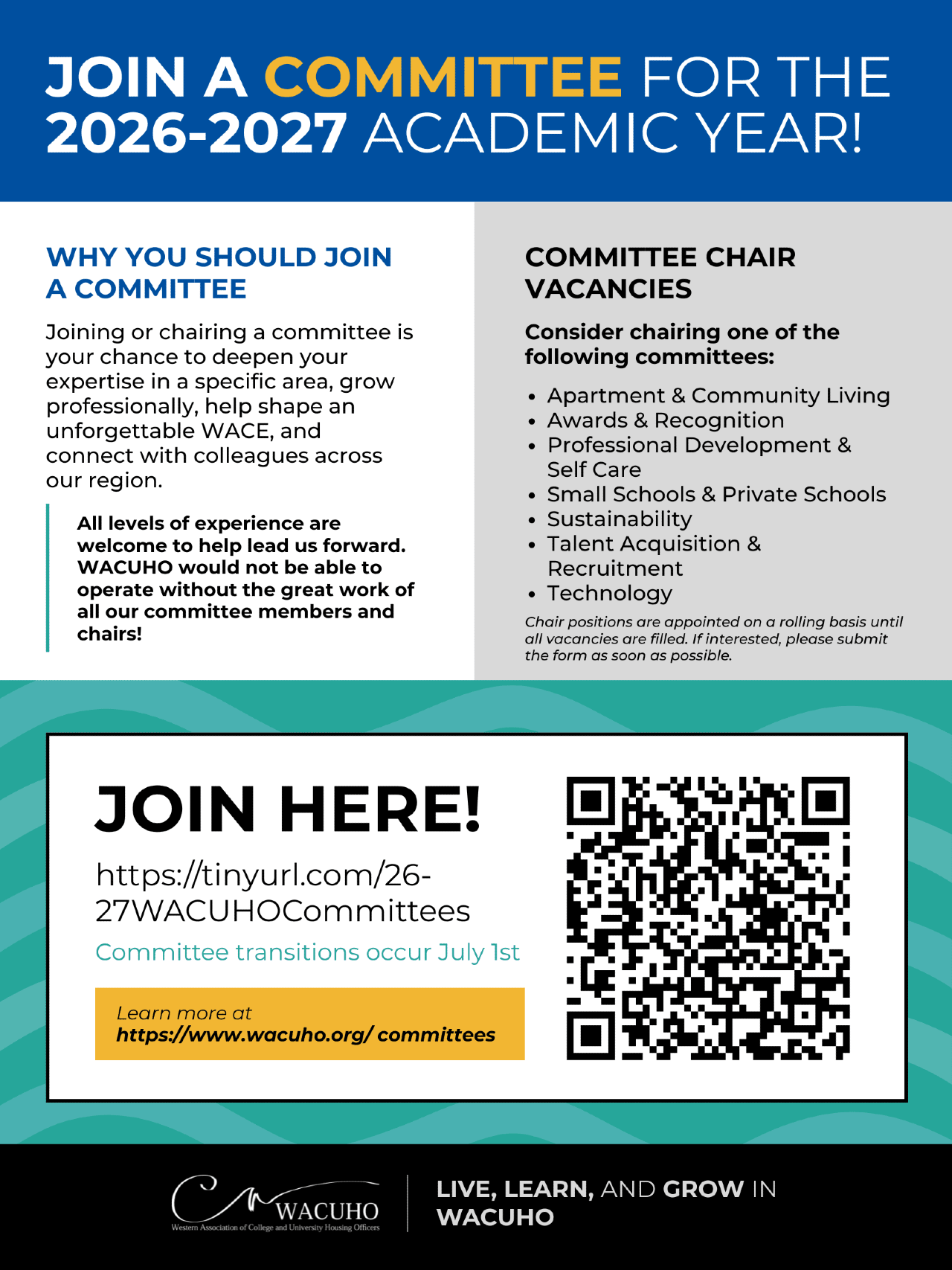 JOIN A COMMITTEE FOR THE 2026-2027 ACADEMIC YEAR!

WHY YOU SHOULD JOIN A COMMITTEE

Joining or chairing a committee is your chance to deepen your expertise in a specific area, grow professionally, help shape an unforgettable WACE, and connect with colleagues across our region.

All levels of experience are welcome to help lead us forward. WACUHO would not be able to operate without the great work of all our committee members and chairs!

COMMITTEE CHAIR VACANCIES

Consider chairing one of the following committees:

• Apartment & Community Living
• Awards & Recognition
• Professional Development & Self Care
• Small Schools & Private Schools
• Sustainability
• Talent Acquisition & Recruitment
• Technology

Chair positions are appointed on a rolling basis until all vacancies are filled. If interested, please submit the form as soon as possible.

JOIN HERE!

https://tinyurl.com/26-27WACUHOCommittees

Committee transitions occur July 1st

Learn more at
https://www.wacuho.org/ committees

WACUHO
Western Association of College and University Housing Officers

LIVE, LEARN, AND GROW IN WACUHO